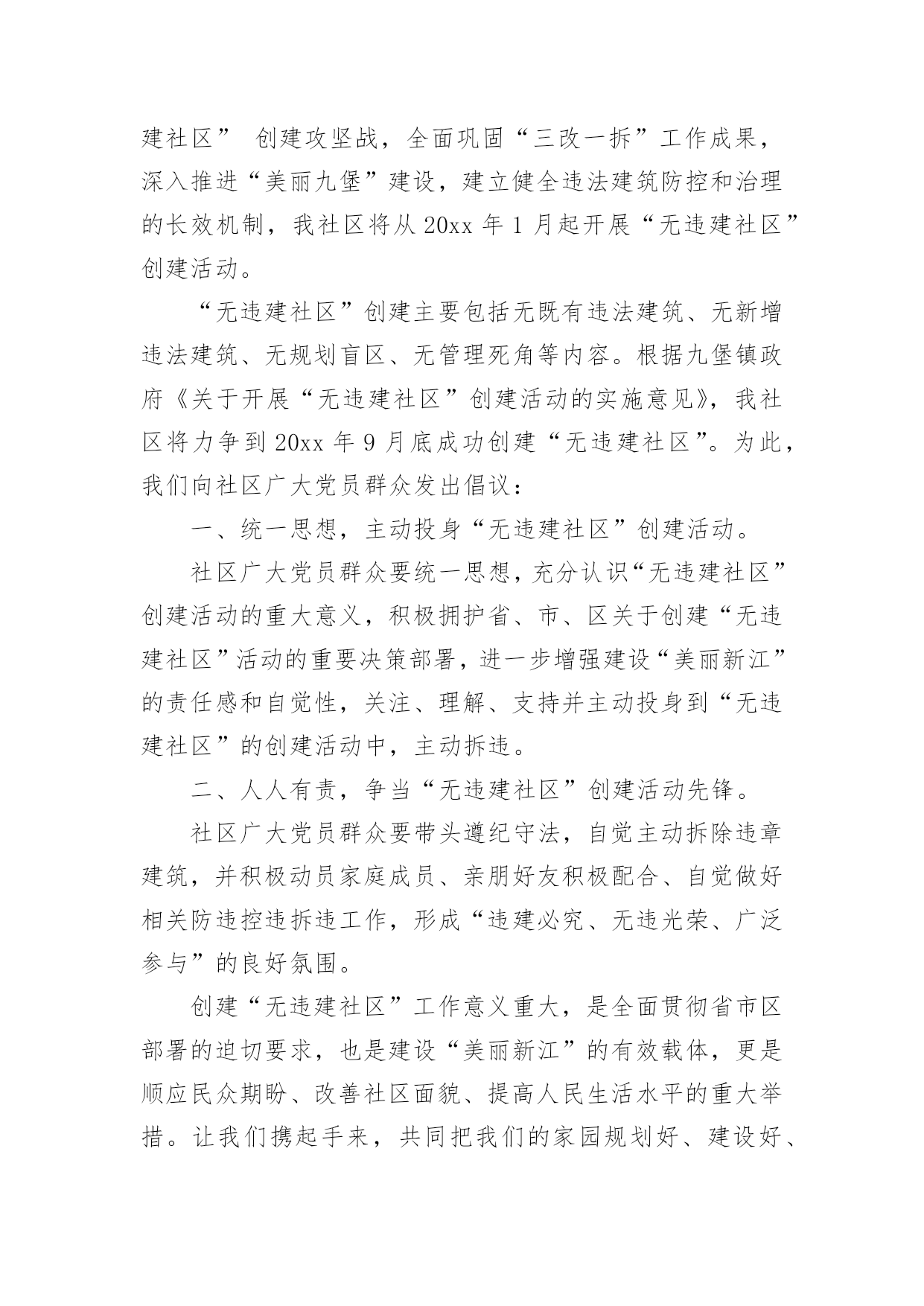 建社区” 创建攻坚战，全面巩固“三改一拆”工作成果，深入推进“美丽九堡”建设，建立健全违法建筑防控和治理的长效机制，我社区将从 20xx 年 1 月起开展“无违建社区”创建活动。

“无违建社区”创建主要包括无既有违法建筑、无新增违法建筑、无规划盲区、无管理死角等内容。根据九堡镇政府《关于开展“无违建社区”创建活动的实施意见》，我社区将力争到 20xx 年 9 月底成功创建“无违建社区”。为此，我们向社区广大党员群众发出倡议：

一、统一思想，主动投身“无违建社区”创建活动。

社区广大党员群众要统一思想，充分认识“无违建社区”创建活动的重大意义，积极拥护省、市、区关于创建“无违建社区”活动的重要决策部署，进一步增强建设“美丽新江”的责任感和自觉性，关注、理解、支持并主动投身到“无违建社区”的创建活动中，主动拆违。

二、人人有责，争当“无违建社区”创建活动先锋。

社区广大党员群众要带头遵纪守法，自觉主动拆除违章建筑，并积极动员家庭成员、亲朋好友积极配合、自觉做好相关防违控违拆违工作，形成“违建必究、无违光荣、广泛参与”的良好氛围。

创建“无违建社区”工作意义重大，是全面贯彻省市区部署的迫切要求，也是建设“美丽新江”的有效载体，更是顺应民众期盼、改善社区面貌、提高人民生活水平的重大举措。让我们携起手来，共同把我们的家园规划好、建设好、